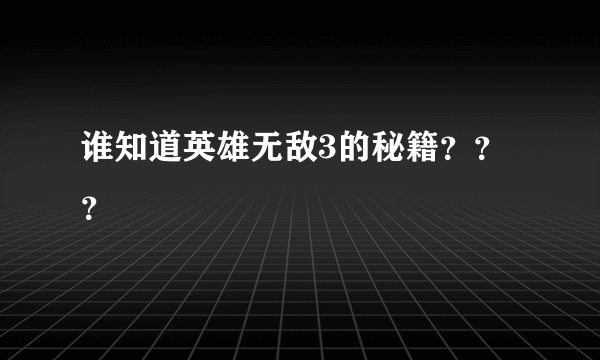 谁知道英雄无敌3的秘籍？？？